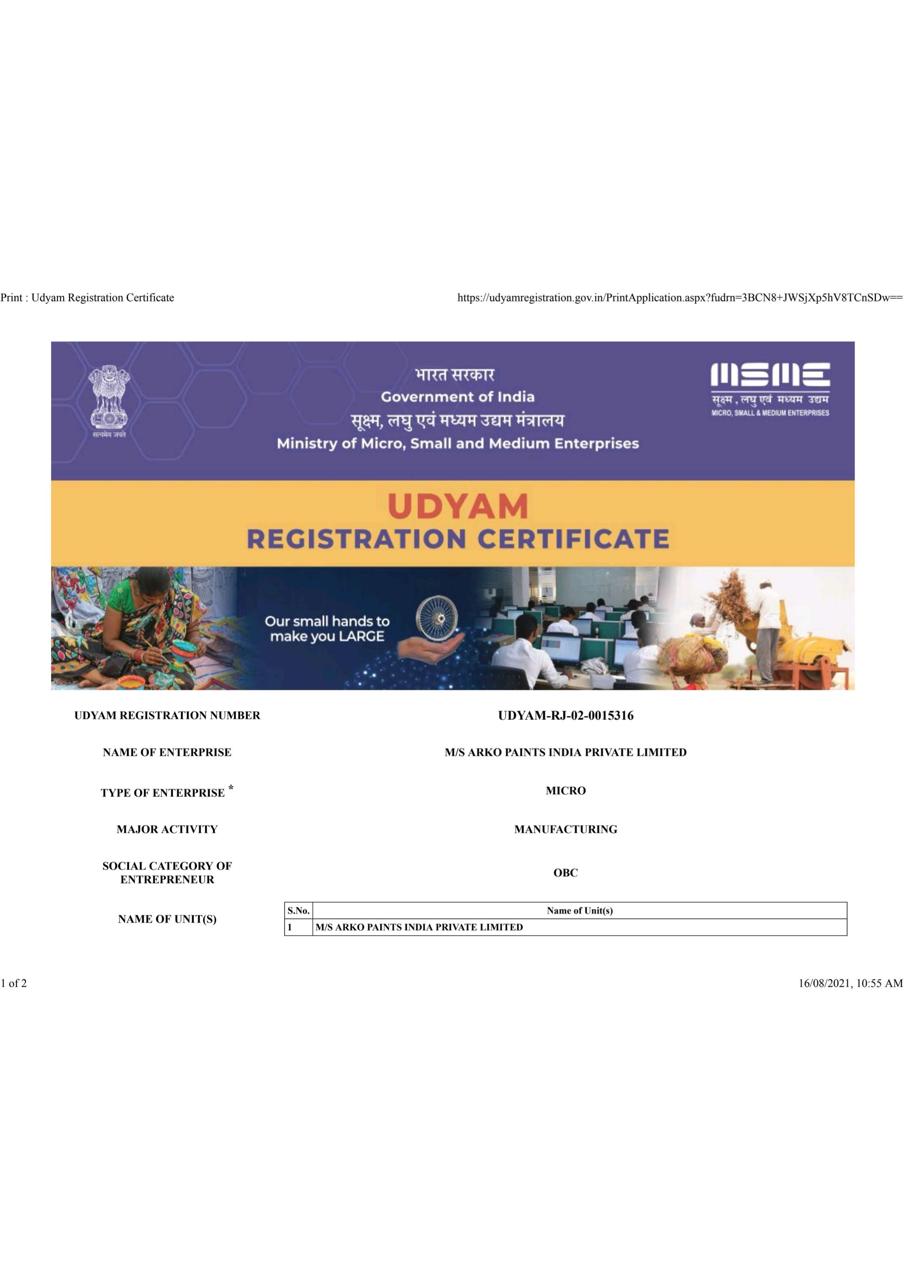 Print : Udyam Registration Certificate

https://udyamregistration.gov.in/PrintApplication.aspx?fudrn=3BCN8+JWSjXp5hV8TCnSDw==

सत्यमेव जयते

भारत सरकार
Government of India
सूक्ष्म, लघु एवं मध्यम उद्यम मंत्रालय
Ministry of Micro, Small and Medium Enterprises

MSME
सूक्ष्म, लघु एवं मध्यम उद्यम
MICRO, SMALL & MEDIUM ENTERPRISES

UDYAM
REGISTRATION CERTIFICATE

Our small hands to make you LARGE

UDYAM REGISTRATION NUMBER
UDYAM-RJ-02-0015316

NAME OF ENTERPRISE
M/S ARKO PAINTS INDIA PRIVATE LIMITED

TYPE OF ENTERPRISE *
MICRO

MAJOR ACTIVITY
MANUFACTURING

SOCIAL CATEGORY OF ENTREPRENEUR
OBC

NAME OF UNIT(S)

| S.No. | Name of Unit(s) |
|---|---|
| 1 | M/S ARKO PAINTS INDIA PRIVATE LIMITED |

1 of 2

16/08/2021, 10:55 AM